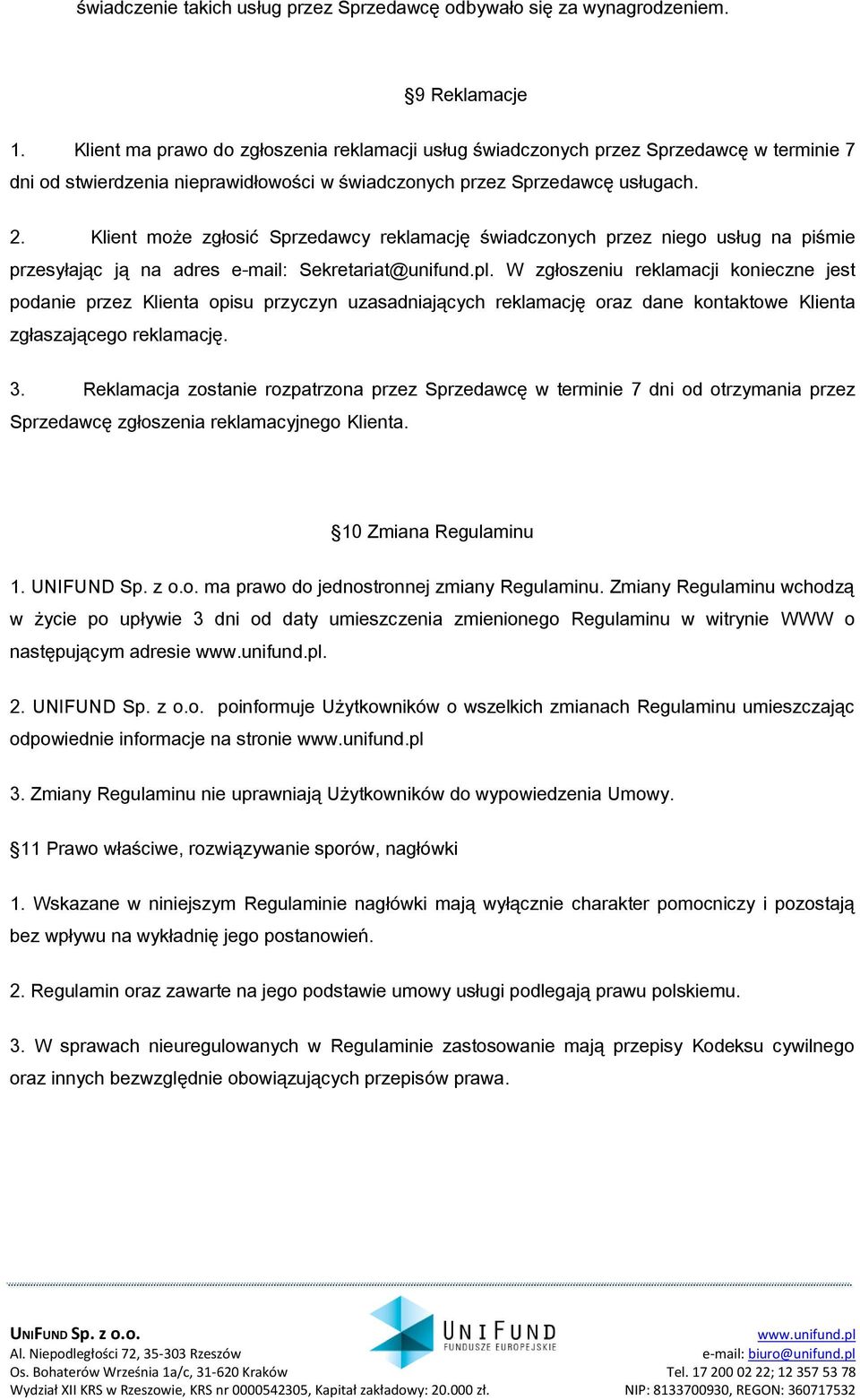 świadczenie takich usług przez Sprzedawcę odbywało się za wynagrodzeniem.

§9 Reklamacje

1. Klient ma prawo do zgłoszenia reklamacji usług świadczonych przez Sprzedawcę w terminie 7 dni od stwierdzenia nieprawidłowości w świadczonych przez Sprzedawcę usługach.

2. Klient może zgłosić Sprzedawcy reklamację świadczonych przez niego usług na piśmie przesyłając ją na adres e-mail: Sekretariat@unifund.pl. W zgłoszeniu reklamacji konieczne jest podanie przez Klienta opisu przyczyn uzasadniających reklamację oraz dane kontaktowe Klienta zgłaszającego reklamację.

3. Reklamacja zostanie rozpatrzona przez Sprzedawcę w terminie 7 dni od otrzymania przez Sprzedawcę zgłoszenia reklamacyjnego Klienta.

§10 Zmiana Regulaminu

1. UNIFUND Sp. z o.o. ma prawo do jednostronnej zmiany Regulaminu. Zmiany Regulaminu wchodzą w życie po upływie 3 dni od daty umieszczenia zmienionego Regulaminu w witrynie WWW o następującym adresie www.unifund.pl.

2. UNIFUND Sp. z o.o. poinformuje Użytkowników o wszelkich zmianach Regulaminu umieszczając odpowiednie informacje na stronie www.unifund.pl

3. Zmiany Regulaminu nie uprawniają Użytkowników do wypowiedzenia Umowy.

§11 Prawo właściwe, rozwiązywanie sporów, nagłówki

1. Wskazane w niniejszym Regulaminie nagłówki mają wyłącznie charakter pomocniczy i pozostają bez wpływu na wykładnię jego postanowień.

2. Regulamin oraz zawarte na jego podstawie umowy usługi podlegają prawu polskiemu.

3. W sprawach nieuregulowanych w Regulaminie zastosowanie mają przepisy Kodeksu cywilnego oraz innych bezwzględnie obowiązujących przepisów prawa.

UNIFUND Sp. z o.o.
Al. Niepodległości 72, 35-303 Rzeszów
Os. Bohaterów Września 1a/c, 31-620 Kraków
Wydział XII KRS w Rzeszowie, KRS nr 0000542305, Kapitał zakładowy: 20.000 zł.

UNIFUND
FUNDUSZE EUROPEJSKIE

www.unifund.pl
e-mail: biuro@unifund.pl
Tel. 17 200 02 22; 12 357 53 78
NIP: 8133700930, REGON: 360717532